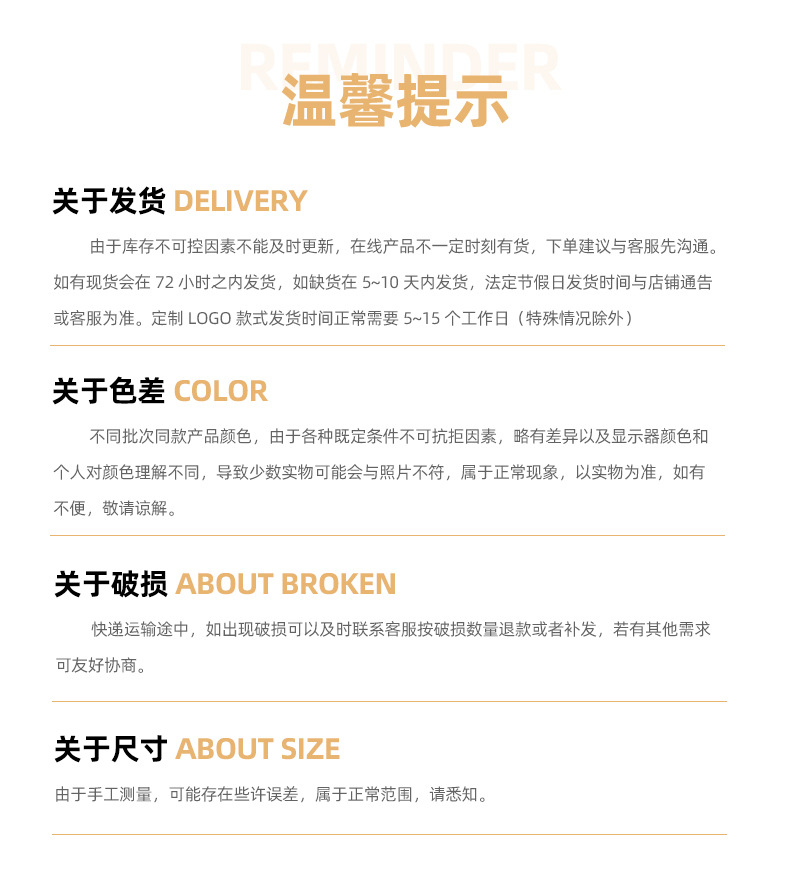 REMINDER
温馨提示

关于发货 DELIVERY

由于库存不可控因素不能及时更新，在线产品不一定时刻有货，下单建议与客服先沟通。如有现货会在72小时之内发货，如缺货在5~10天内发货，法定节假日发货时间与店铺通告或客服为准。定制LOGO款式发货时间正常需要5~15个工作日（特殊情况除外）

关于色差 COLOR

不同批次同款产品颜色，由于各种既定条件不可抗拒因素，略有差异以及显示器颜色和个人对颜色理解不同，导致少数实物可能会与照片不符，属于正常现象，以实物为准，如有不便，敬请谅解。

关于破损 ABOUT BROKEN

快递运输途中，如出现破损可以及时联系客服按破损数量退款或者补发，若有其他需求可友好协商。

关于尺寸 ABOUT SIZE

由于手工测量，可能存在些许误差，属于正常范围，请悉知。